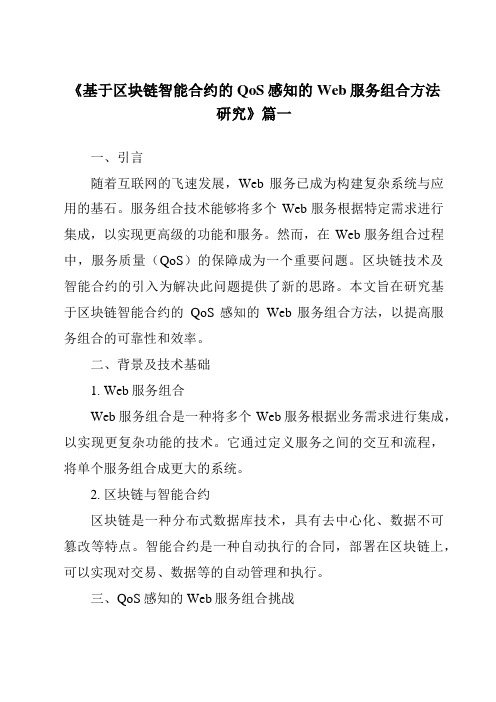 《基于区块链智能合约的 QoS 感知的 Web 服务组合方法研究》篇一

一、引言

随着互联网的飞速发展，Web 服务已成为构建复杂系统与应用的基石。服务组合技术能够将多个 Web 服务根据特定需求进行集成，以实现更高级的功能和服务。然而，在 Web 服务组合过程中，服务质量（QoS）的保障成为一个重要问题。区块链技术及智能合约的引入为解决此问题提供了新的思路。本文旨在研究基于区块链智能合约的 QoS 感知的 Web 服务组合方法，以提高服务组合的可靠性和效率。

二、背景及技术基础

1. Web 服务组合

Web 服务组合是一种将多个 Web 服务根据业务需求进行集成，以实现更复杂功能的技术。它通过定义服务之间的交互和流程，将单个服务组合成更大的系统。

2. 区块链与智能合约

区块链是一种分布式数据库技术，具有去中心化、数据不可篡改等特点。智能合约是一种自动执行的合同，部署在区块链上，可以实现对交易、数据等的自动管理和执行。

三、QoS 感知的 Web 服务组合挑战